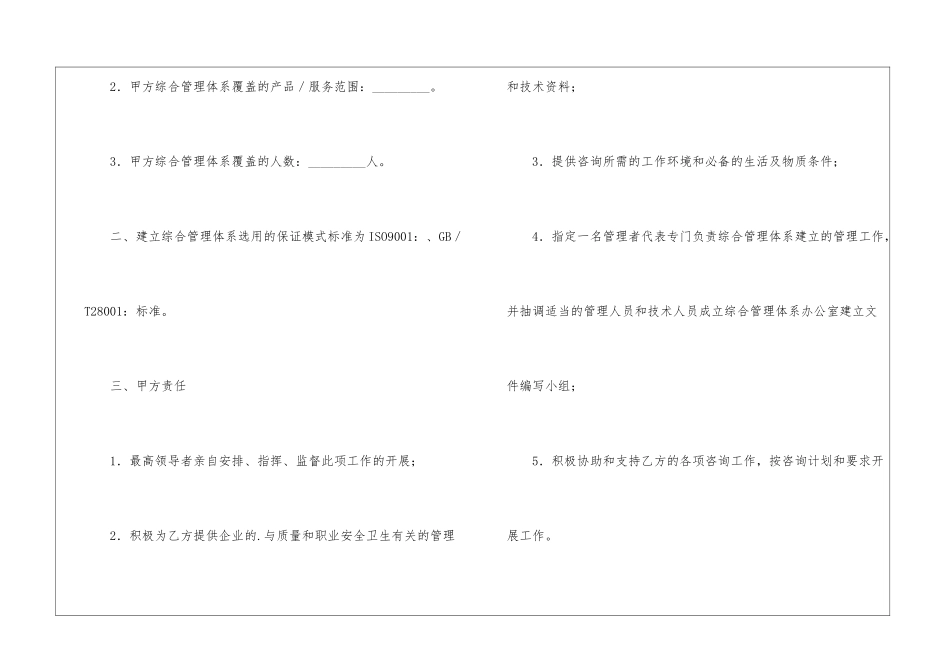 2．甲方综合管理体系覆盖的产品／服务范围：____。

3．甲方综合管理体系覆盖的人数：____人。

二、建立综合管理体系选用的保证模式标准为ISO9001：、GB／T28001：标准。

三、甲方责任

1．最高领导者亲自安排、指挥、监督此项工作的开展；

2．积极为乙方提供企业的.与质量和职业安全卫生有关的管理和技术资料；

3．提供咨询所需的工作环境和必备的生活及物质条件；

4．指定一名管理者代表专门负责综合管理体系建立的管理工作，并抽调适当的管理人员和技术人员成立综合管理体系办公室建立文件编写小组；

5．积极协助和支持乙方的各项咨询工作，按咨询计划和要求开展工作。